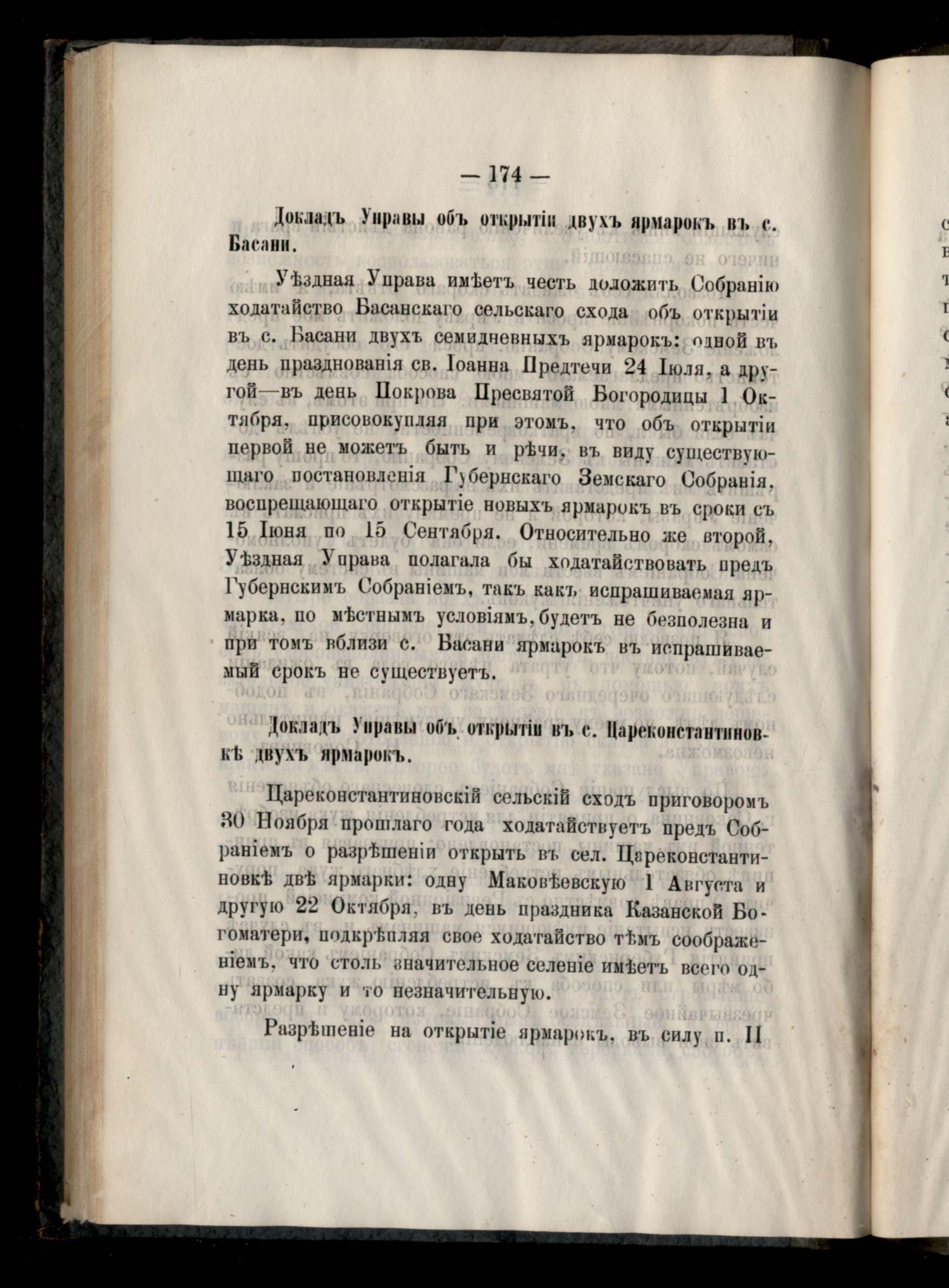 — 174 —

Докладъ Управы объ открытіи двухъ ярмарокъ въ с. Басани.

Уѣздная Управа имѣетъ честь доложить Собранію ходатайство Басанскаго сельскаго схода объ открытіи въ с. Басани двухъ семидневныхъ ярмарокъ: одной въ день празднованія св. Іоанна Предтечи 24 Іюля, а другой—въ день Покрова Пресвятой Богородицы 1 Октября, присовокупляя при этомъ, что объ открытіи первой не можетъ быть и рѣчи, въ виду существующаго постановленія Губернскаго Земскаго Собранія, воспрещающаго открытіе новыхъ ярмарокъ въ сроки съ 15 Іюня по 15 Сентября. Относительно же второй, Уѣздная Управа полагала бы ходатайствовать предъ Губернскимъ Собраніемъ, такъ какъ испрашиваемая ярмарка, по мѣстнымъ условіямъ, будетъ не безполезна и при томъ вблизи с. Басани ярмарокъ въ испрашиваемый срокъ не существуетъ.

Докладъ Управы объ открытіи въ с. Цареконстантиновкѣ двухъ ярмарокъ.

Цареконстантиновскій сельскій сходъ приговоромъ 30 Ноября прошлаго года ходатайствуетъ предъ Собраніемъ о разрѣшеніи открыть въ сел. Цареконстантиновкѣ двѣ ярмарки: одну Маковѣевскую 1 Августа и другую 22 Октября, въ день праздника Казанской Богоматери, подкрѣпляя свое ходатайство тѣмъ соображеніемъ, что столь значительное селеніе имѣетъ всего одну ярмарку и то незначительную.

Разрѣшеніе на открытіе ярмарокъ, въ силу п. II